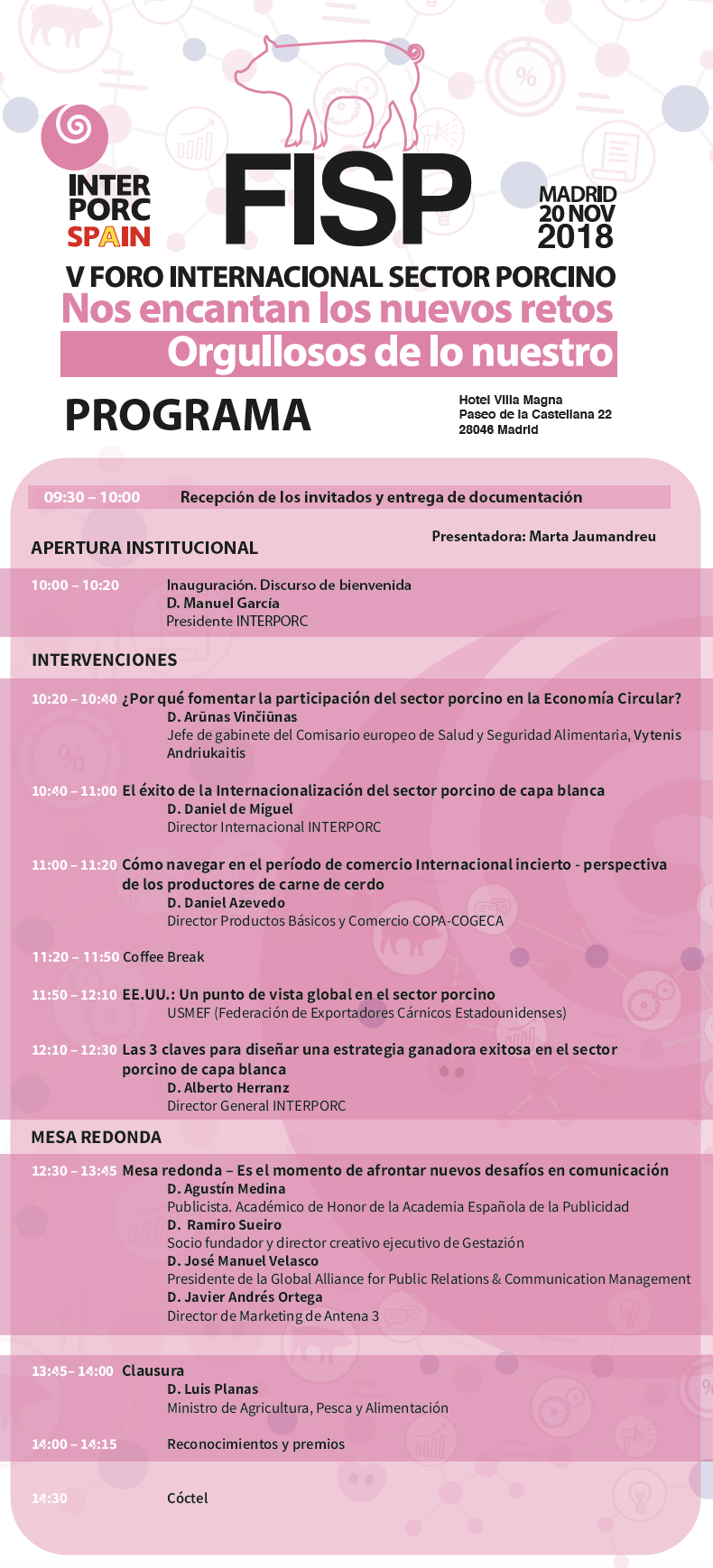 INTER PORC SPAIN

FISP

MADRID 20 NOV 2018

V FORO INTERNACIONAL SECTOR PORCINO

Nos encantan los nuevos retos

Orgullosos de lo nuestro

PROGRAMA

Hotel Villa Magna
Paseo de la Castellana 22
28046 Madrid

09:30 – 10:00 Recepción de los invitados y entrega de documentación

Presentadora: Marta Jaumandreu

APERTURA INSTITUCIONAL

10:00 – 10:20 Inauguración. Discurso de bienvenida
D. Manuel García
Presidente INTERPORC

INTERVENCIONES

10:20 – 10:40 ¿Por qué fomentar la participación del sector porcino en la Economía Circular?
D. Arūnas Vinčiūnas
Jefe de gabinete del Comisario europeo de Salud y Seguridad Alimentaria, Vytenis Andriukaitis

10:40 – 11:00 El éxito de la Internacionalización del sector porcino de capa blanca
D. Daniel de Miguel
Director Internacional INTERPORC

11:00 – 11:20 Cómo navegar en el período de comercio Internacional incierto - perspectiva de los productores de carne de cerdo
D. Daniel Azevedo
Director Productos Básicos y Comercio COPA-COGECA

11:20 – 11:50 Coffee Break

11:50 – 12:10 EE.UU.: Un punto de vista global en el sector porcino
USMEF (Federación de Exportadores Cárnicos Estadounidenses)

12:10 – 12:30 Las 3 claves para diseñar una estrategia ganadora exitosa en el sector porcino de capa blanca
D. Alberto Herranz
Director General INTERPORC

MESA REDONDA

12:30 – 13:45 Mesa redonda – Es el momento de afrontar nuevos desafíos en comunicación
D. Agustín Medina
Publicista. Académico de Honor de la Academia Española de la Publicidad
D. Ramiro Sueiro
Socio fundador y director creativo ejecutivo de Gestazión
D. José Manuel Velasco
Presidente de la Global Alliance for Public Relations & Communication Management
D. Javier Andrés Ortega
Director de Marketing de Antena 3

13:45– 14:00 Clausura
D. Luis Planas
Ministro de Agricultura, Pesca y Alimentación

14:00 – 14:15 Reconocimientos y premios

14:30 Cóctel